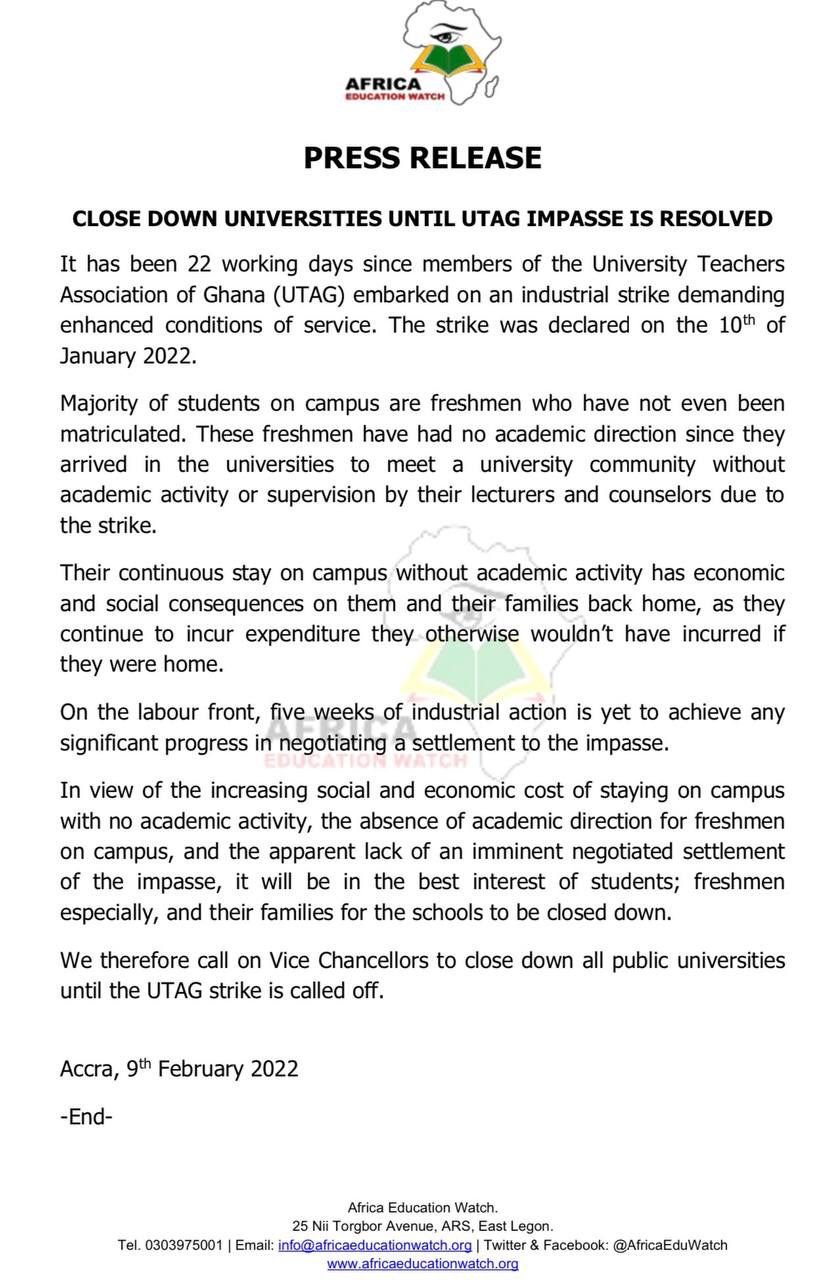 AFRICA
EDUCATION WATCH

PRESS RELEASE

CLOSE DOWN UNIVERSITIES UNTIL UTAG IMPASSE IS RESOLVED

It has been 22 working days since members of the University Teachers Association of Ghana (UTAG) embarked on an industrial strike demanding enhanced conditions of service. The strike was declared on the 10$^{th}$ of January 2022.

Majority of students on campus are freshmen who have not even been matriculated. These freshmen have had no academic direction since they arrived in the universities to meet a university community without academic activity or supervision by their lecturers and counselors due to the strike.

Their continuous stay on campus without academic activity has economic and social consequences on them and their families back home, as they continue to incur expenditure they otherwise wouldn't have incurred if they were home.

On the labour front, five weeks of industrial action is yet to achieve any significant progress in negotiating a settlement to the impasse.

In view of the increasing social and economic cost of staying on campus with no academic activity, the absence of academic direction for freshmen on campus, and the apparent lack of an imminent negotiated settlement of the impasse, it will be in the best interest of students; freshmen especially, and their families for the schools to be closed down.

We therefore call on Vice Chancellors to close down all public universities until the UTAG strike is called off.

Accra, 9$^{th}$ February 2022

-End-

AFRICA
EDUCATION WATCH

Africa Education Watch.
25 Nii Torgbor Avenue, ARS, East Legon.
Tel. 0303975001 | Email: info@africaeducationwatch.org | Twitter & Facebook: @AfricaEduWatch
www.africaeducationwatch.org